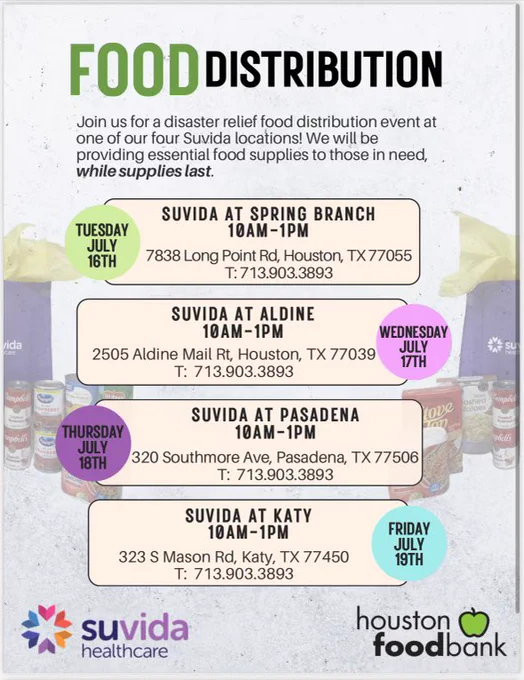 FOOD DISTRIBUTION

Join us for a disaster relief food distribution event at one of our four Suvida locations! We will be providing essential food supplies to those in need, while supplies last.

TUESDAY JULY 16TH

SUVIDA AT SPRING BRANCH
10AM-1PM
7838 Long Point Rd, Houston, TX 77055
T: 713.903.3893

SUVIDA AT ALDINE
10AM-1PM
2505 Aldine Mail Rt, Houston, TX 77039
T: 713.903.3893

WEDNESDAY JULY 17TH

THURSDAY JULY 18TH

SUVIDA AT PASADENA
10AM-1PM
320 Southmore Ave, Pasadena, TX 77506
T: 713.903.3893

SUVIDA AT KATY
10AM-1PM
323 S Mason Rd, Katy, TX 77450
T: 713.903.3893

FRIDAY JULY 19TH

suvida healthcare

houston foodbank